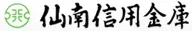 仙南信用金庫